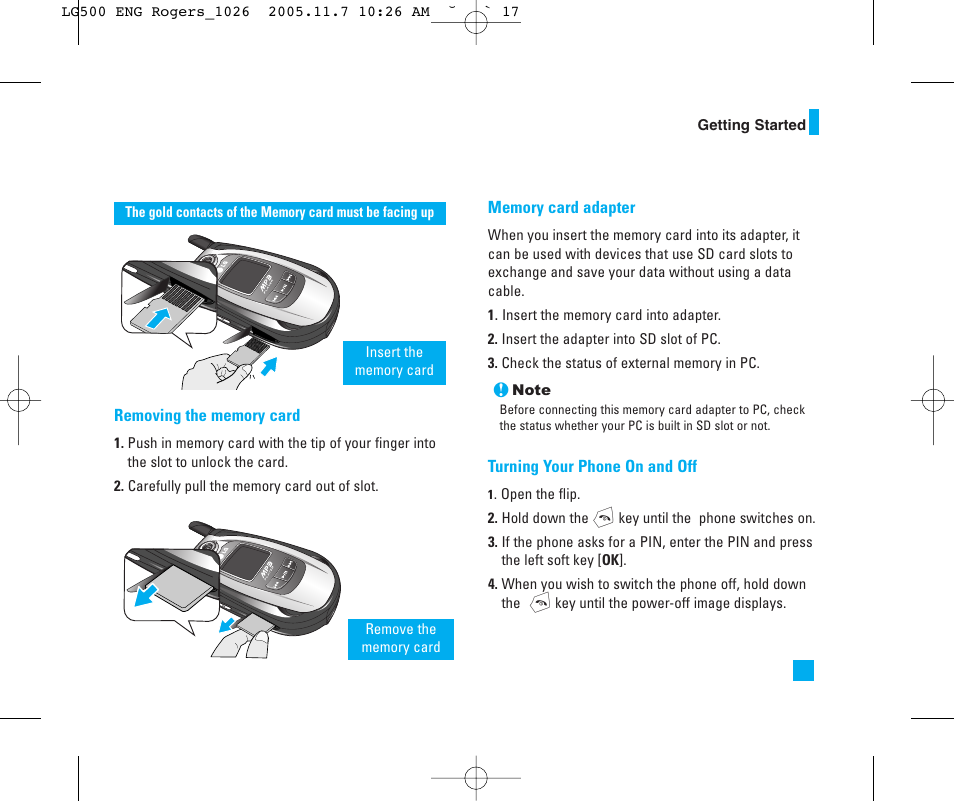 LG500 ENG Rogers_1026 2005.11.7 10:26 AM ˘ ` 17

Getting Started

The gold contacts of the Memory card must be facing up

Insert the memory card

Removing the memory card

1. Push in memory card with the tip of your finger into the slot to unlock the card.

2. Carefully pull the memory card out of slot.

Remove the memory card

Memory card adapter

When you insert the memory card into its adapter, it can be used with devices that use SD card slots to exchange and save your data without using a data cable.

1. Insert the memory card into adapter.

2. Insert the adapter into SD slot of PC.

3. Check the status of external memory in PC.

Note

Before connecting this memory card adapter to PC, check the status whether your PC is built in SD slot or not.

Turning Your Phone On and Off

1. Open the flip.

2. Hold down the key until the phone switches on.

3. If the phone asks for a PIN, enter the PIN and press the left soft key [OK].

4. When you wish to switch the phone off, hold down the key until the power-off image displays.